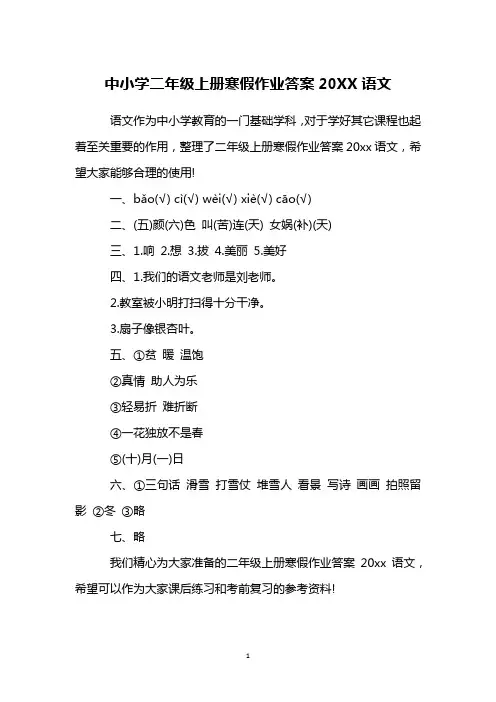 中小学二年级上册寒假作业答案 20XX 语文

语文作为中小学教育的一门基础学科，对于学好其它课程也起着至关重要的作用，整理了二年级上册寒假作业答案 20xx 语文，希望大家能够合理的使用!

一、bǎo(√) cì(√) wèi(√) xiè(√) cāo(√)

二、(五)颜(六)色 叫(苦)连(天) 女娲(补)(天)

三、1.响 2.想 3.拔 4.美丽 5.美好

四、1.我们的语文老师是刘老师。

2.教室被小明打扫得十分干净。

3.扇子像银杏叶。

五、①贫 暖 温饱

②真情 助人为乐

③轻易折 难折断

④一花独放不是春

⑤(十)月(一)日

六、①三句话 滑雪 打雪仗 堆雪人 看景 写诗 画画 拍照留影 ②冬 ③略

七、略

我们精心为大家准备的二年级上册寒假作业答案 20xx 语文，希望可以作为大家课后练习和考前复习的参考资料!

1